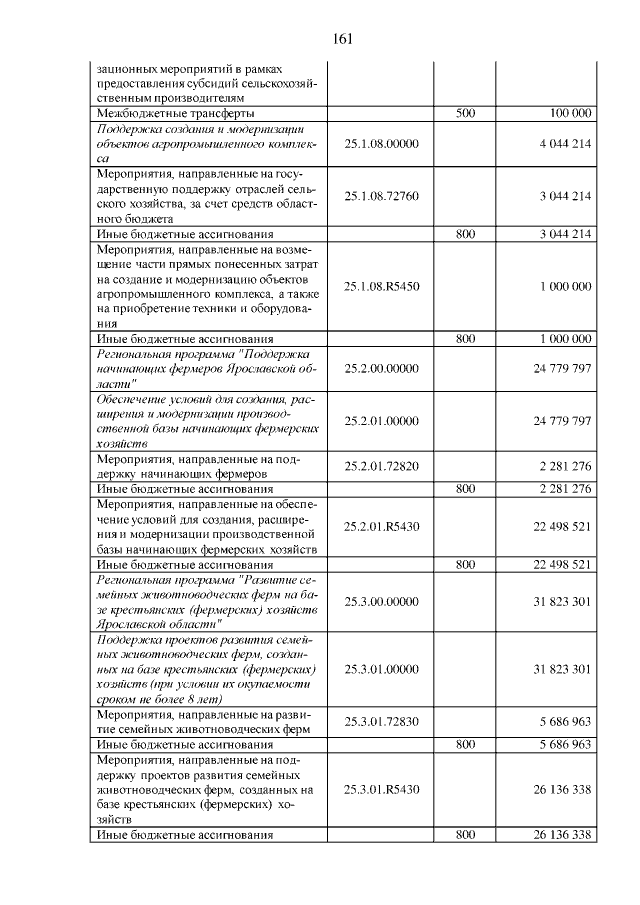 161

| зационных мероприятий в рамках предоставления субсидий сельскохозяйственным производителям | | | |
|---|---|---|---|
| Межбюджетные трансферты | | 500 | 100 000 |
| Поддержка создания и модернизации объектов агропромышленного комплекса | 25.1.08.00000 | | 4 044 214 |
| Мероприятия, направленные на государственную поддержку отраслей сельского хозяйства, за счет средств областного бюджета | 25.1.08.72760 | | 3 044 214 |
| Иные бюджетные ассигнования | | 800 | 3 044 214 |
| Мероприятия, направленные на возмещение части прямых понесенных затрат на создание и модернизацию объектов агропромышленного комплекса, а также на приобретение техники и оборудования | 25.1.08.R5450 | | 1 000 000 |
| Иные бюджетные ассигнования | | 800 | 1 000 000 |
| Региональная программа "Поддержка начинающих фермеров Ярославской области" | 25.2.00.00000 | | 24 779 797 |
| Обеспечение условий для создания, расширения и модернизации производственной базы начинающих фермерских хозяйств | 25.2.01.00000 | | 24 779 797 |
| Мероприятия, направленные на поддержку начинающих фермеров | 25.2.01.72820 | | 2 281 276 |
| Иные бюджетные ассигнования | | 800 | 2 281 276 |
| Мероприятия, направленные на обеспечение условий для создания, расширения и модернизации производственной базы начинающих фермерских хозяйств | 25.2.01.R5430 | | 22 498 521 |
| Иные бюджетные ассигнования | | 800 | 22 498 521 |
| Региональная программа "Развитие семейных животноводческих ферм на базе крестьянских (фермерских) хозяйств Ярославской области" | 25.3.00.00000 | | 31 823 301 |
| Поддержка проектов развития семейных животноводческих ферм, созданных на базе крестьянских (фермерских) хозяйств (при условии их окупаемости сроком не более 8 лет) | 25.3.01.00000 | | 31 823 301 |
| Мероприятия, направленные на развитие семейных животноводческих ферм | 25.3.01.72830 | | 5 686 963 |
| Иные бюджетные ассигнования | | 800 | 5 686 963 |
| Мероприятия, направленные на поддержку проектов развития семейных животноводческих ферм, созданных на базе крестьянских (фермерских) хозяйств | 25.3.01.R5430 | | 26 136 338 |
| Иные бюджетные ассигнования | | 800 | 26 136 338 |